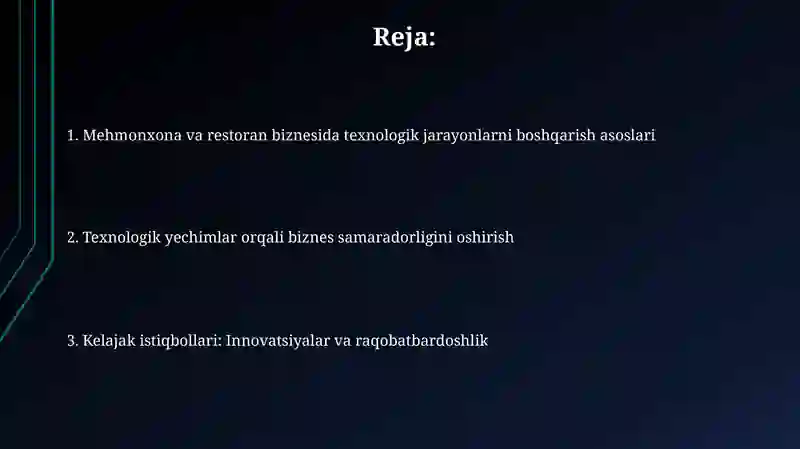 Reja:

1. Mehmonxona va restoran biznesida texnologik jarayonlarni boshqarish asoslari

2. Texnologik yechimlar orqali biznes samaradorligini oshirish

3. Kelajak istiqbollari: Innovatsiyalar va raqobatbardoshlik